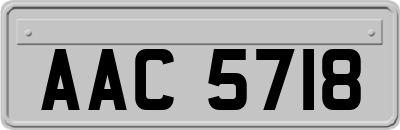 AAC 5718